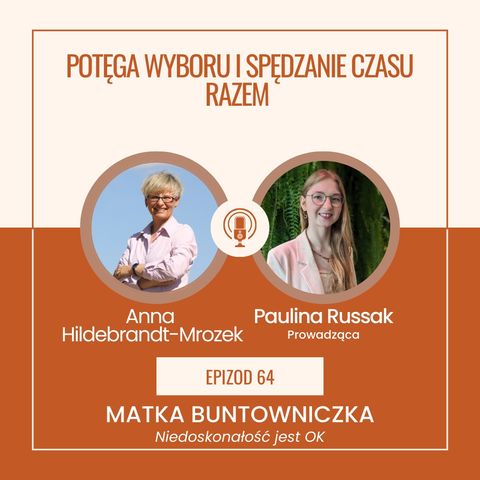 POTĘGA WYBORU I SPĘDZANIE CZASU RAZEM

Anna Hildebrandt-Mrozek

Paulina Russak
Prowadząca

EPIZOD 64

MATKA BUNTOWNICZKA
Niedoskonałość jest OK